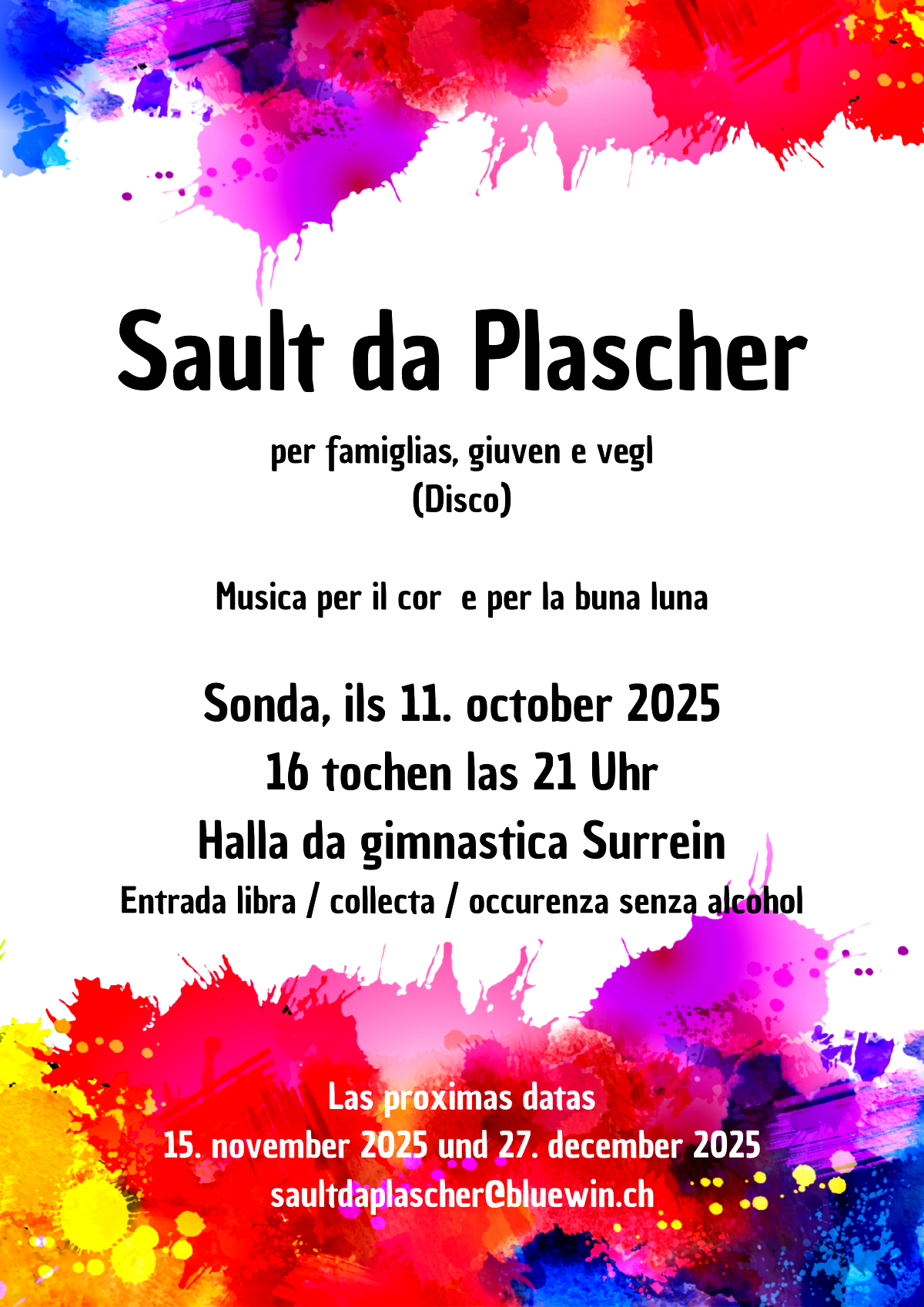 Sault da Plascher

per famiglias, giuven e vegl
(Disco)

Musica per il cor e per la buna luna

Sonda, ils 11. october 2025
16 tochen las 21 Uhr
Halla da gimnastica Surrein
Entrada libra / collecta / occurenza senza alcohol

Las proximas datas
15. november 2025 und 27. december 2025
saultdaplascher@bluewin.ch